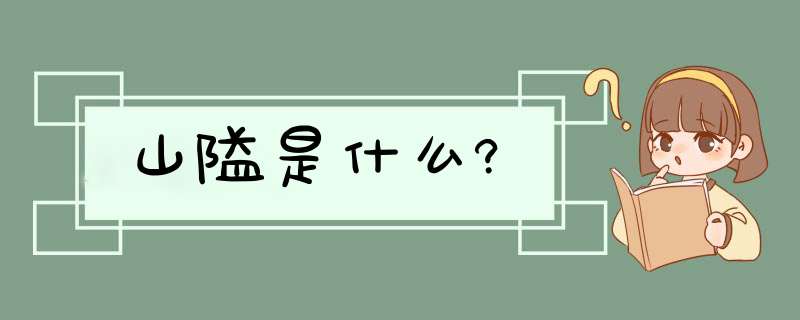 山隘是什么?